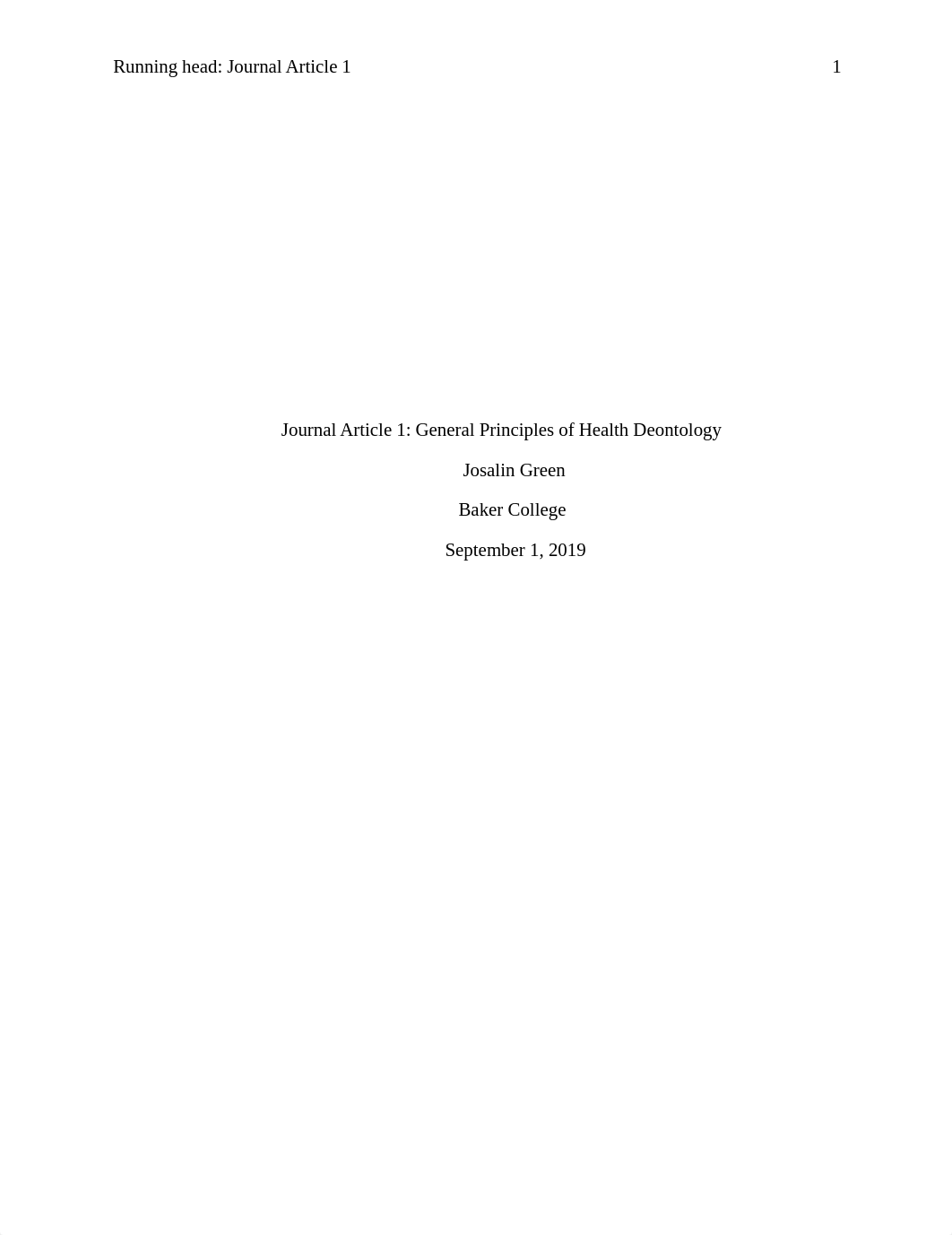 Running head: Journal Article 1 1

Journal Article 1: General Principles of Health Deontology

Josalin Green

Baker College

September 1, 2019